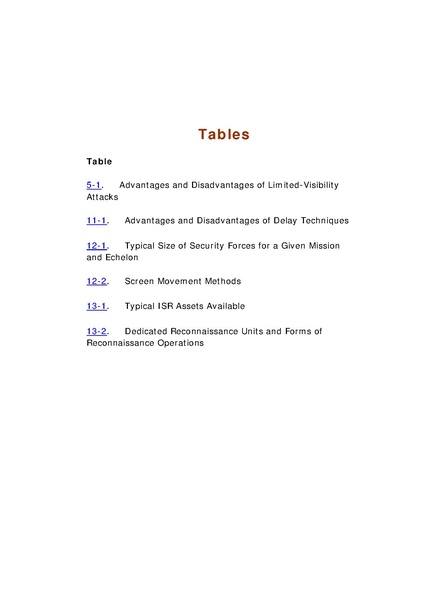 Tables

Table

5-1. Advantages and Disadvantages of Limited-Visibility Attacks

11-1. Advantages and Disadvantages of Delay Techniques

12-1. Typical Size of Security Forces for a Given Mission and Echelon

12-2. Screen Movement Methods

13-1. Typical ISR Assets Available

13-2. Dedicated Reconnaissance Units and Forms of Reconnaissance Operations